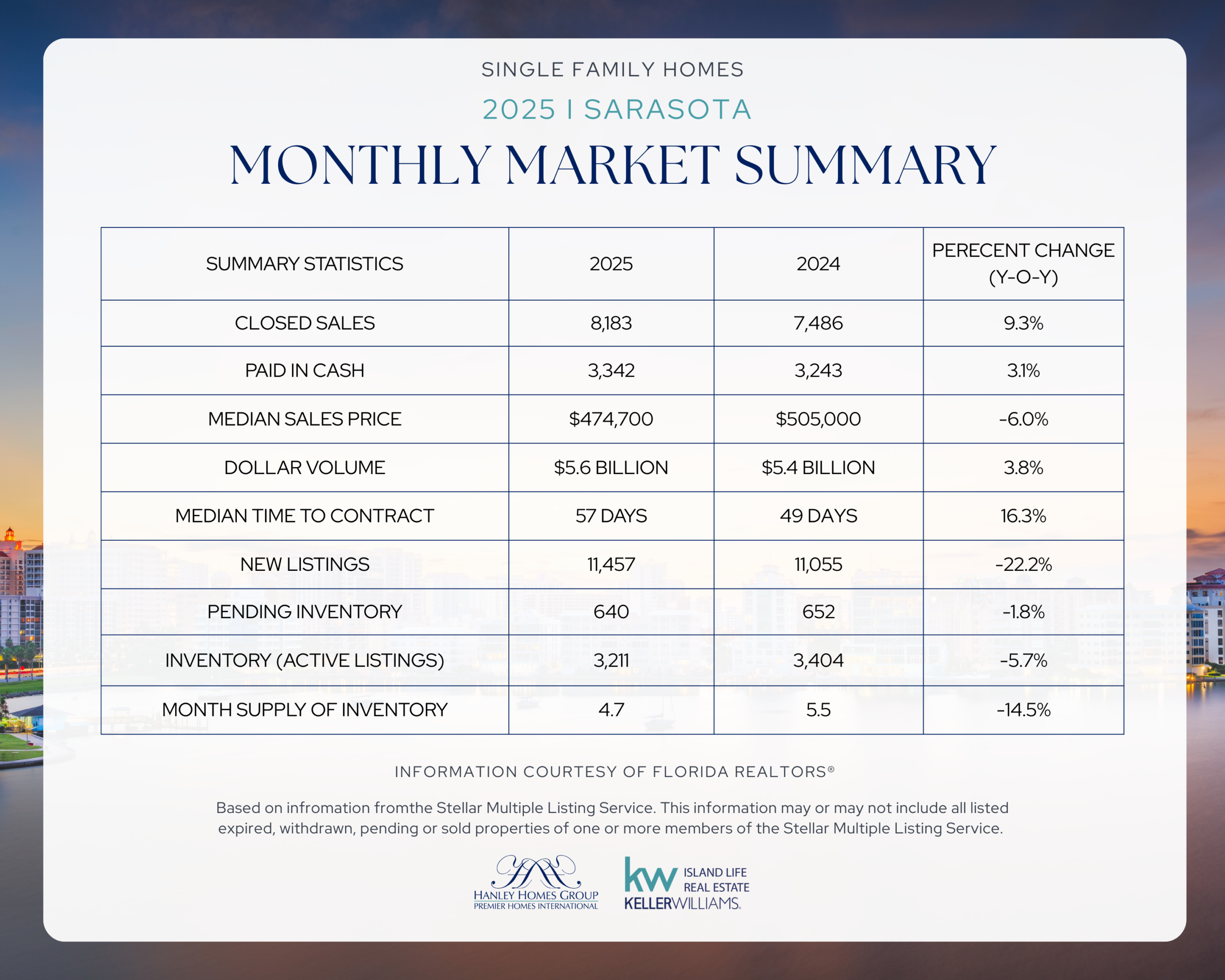 SINGLE FAMILY HOMES

2025 I SARASOTA

MONTHLY MARKET SUMMARY

| SUMMARY STATISTICS | 2025 | 2024 | PERECENT CHANGE (Y-O-Y) |
|---|---|---|---|
| CLOSED SALES | 8,183 | 7,486 | 9.3% |
| PAID IN CASH | 3,342 | 3,243 | 3.1% |
| MEDIAN SALES PRICE | $474,700 | $505,000 | -6.0% |
| DOLLAR VOLUME | $5.6 BILLION | $5.4 BILLION | 3.8% |
| MEDIAN TIME TO CONTRACT | 57 DAYS | 49 DAYS | 16.3% |
| NEW LISTINGS | 11,457 | 11,055 | -22.2% |
| PENDING INVENTORY | 640 | 652 | -1.8% |
| INVENTORY (ACTIVE LISTINGS) | 3,211 | 3,404 | -5.7% |
| MONTH SUPPLY OF INVENTORY | 4.7 | 5.5 | -14.5% |

INFORMATION COURTESY OF FLORIDA REALTORS®

Based on infromation fromthe Stellar Multiple Listing Service. This information may or may not include all listed expired, withdrawn, pending or sold properties of one or more members of the Stellar Multiple Listing Service.

HANLEY HOMES GROUP
PREMIER HOMES INTERNATIONAL

kw ISLAND LIFE
REAL ESTATE
KELLERWILLIAMS.